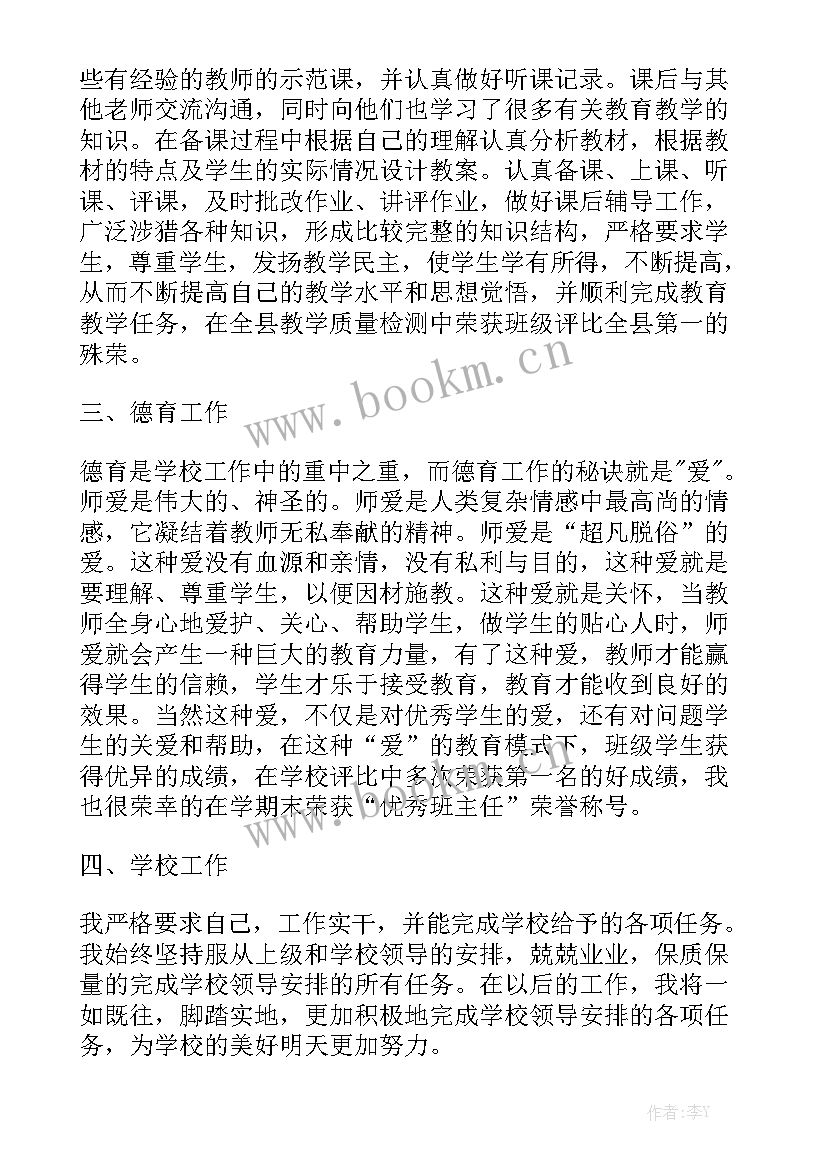 些有经验的教师的示范课，并认真做好听课记录。课后与其他老师交流沟通，同时向他们也学习了很多有关教育教学的知识。在备课过程中根据自己的理解认真分析教材，根据教材的特点及学生的实际情况设计教案。认真备课、上课、听课、评课，及时批改作业、讲评作业，做好课后辅导工作，广泛涉猎各种知识，形成比较完整的知识结构，严格要求学生，尊重学生，发扬教学民主，使学生学有所得，不断提高，从而不断提高自己的教学水平和思想觉悟，并顺利完成教育教学任务，在全县教学质量检测中荣获班级评比全县第一的殊荣。

三、德育工作

德育是学校工作中的重中之重，而德育工作的秘诀就是"爱"。师爱是伟大的、神圣的。师爱是人类复杂情感中最高尚的情感，它凝结着教师无私奉献的精神。师爱是“超凡脱俗”的爱。这种爱没有血源和亲情，没有私利与目的，这种爱就是要理解、尊重学生，以便因材施教。这种爱就是关怀，当教师全身心地爱护、关心、帮助学生，做学生的贴心人时，师爱就会产生一种巨大的教育力量，有了这种爱，教师才能赢得学生的信赖，学生才乐于接受教育，教育才能收到良好的效果。当然这种爱，不仅是对优秀学生的爱，还有对问题学生的关爱和帮助，在这种“爱”的教育模式下，班级学生获得优异的成绩，在学校评比中多次荣获第一名的好成绩，我也很荣幸的在学期末荣获“优秀班主任”荣誉称号。

四、学校工作

我严格要求自己，工作实干，并能完成学校给予的各项任务。我始终坚持服从上级和学校领导的安排，兢兢业业，保质保量的完成学校领导安排的所有任务。在以后的工作，我将一如既往，脚踏实地，更加积极地完成学校领导安排的各项任务，为学校的美好明天更加努力。

www.bookm.cn

作者:李Y